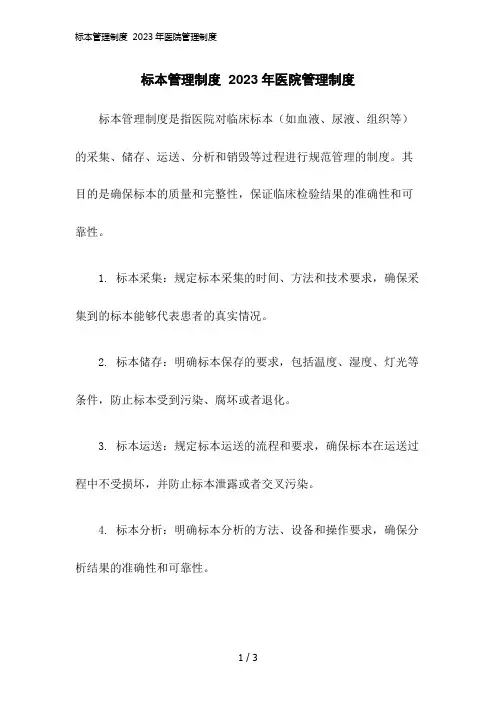 标本管理制度 2023年医院管理制度

标本管理制度 2023年医院管理制度

标本管理制度是指医院对临床标本（如血液、尿液、组织等）的采集、储存、运送、分析和销毁等过程进行规范管理的制度。其目的是确保标本的质量和完整性，保证临床检验结果的准确性和可靠性。

1. 标本采集：规定标本采集的时间、方法和技术要求，确保采集到的标本能够代表患者的真实情况。

2. 标本储存：明确标本保存的要求，包括温度、湿度、灯光等条件，防止标本受到污染、腐坏或者退化。

3. 标本运送：规定标本运送的流程和要求，确保标本在运送过程中不受损坏，并防止标本泄露或者交叉污染。

4. 标本分析：明确标本分析的方法、设备和操作要求，确保分析结果的准确性和可靠性。

1 / 3